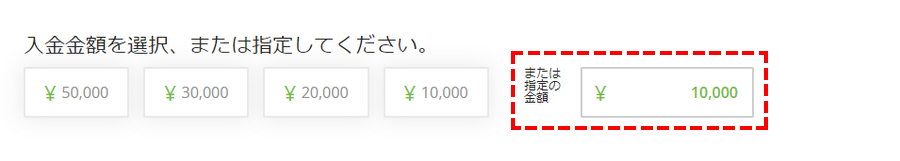 入金金額を選択、または指定してください。

¥ 50,000

¥ 30,000

¥ 20,000

¥ 10,000

または指定の金額

¥ 10,000